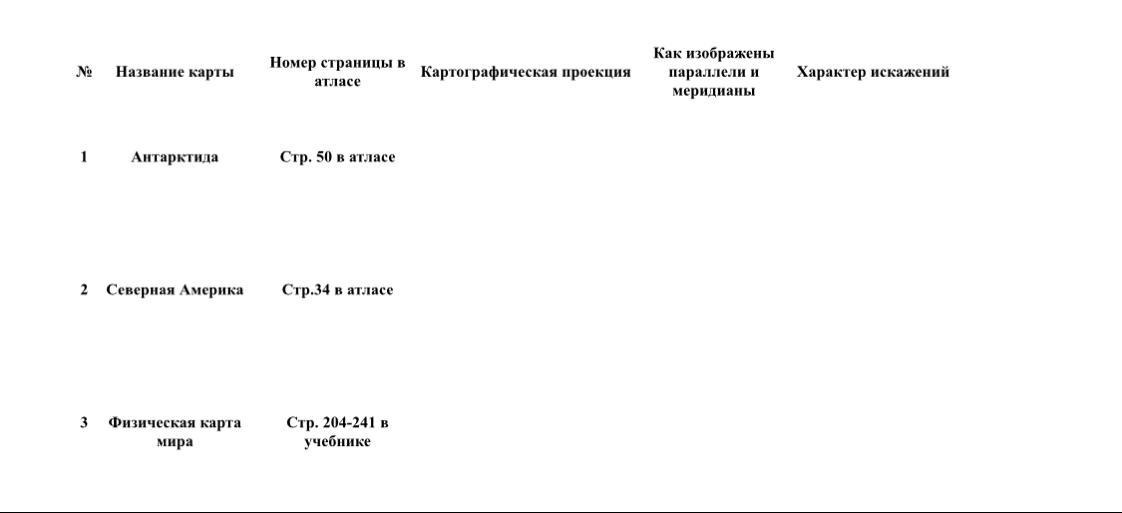 | № | Название карты | Номер страницы в атласе | Картографическая проекция | Как изображены параллели и меридианы | Характер искажений |
|---|---|---|---|---|---|
| 1 | Антарктида | Стр. 50 в атласе | | | |
| 2 | Северная Америка | Стр.34 в атласе | | | |
| 3 | Физическая карта мира | Стр. 204-241 в учебнике | | | |